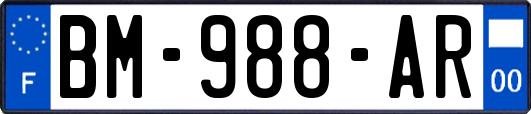 F
BM-988-AR
00